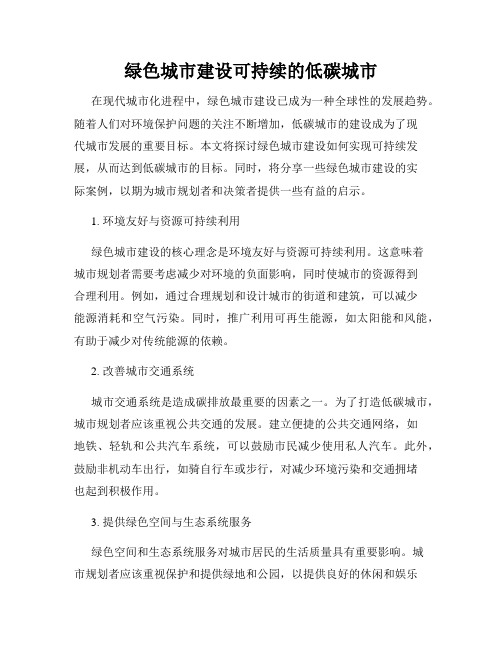 绿色城市建设可持续的低碳城市

在现代城市化进程中，绿色城市建设已成为一种全球性的发展趋势。随着人们对环境保护问题的关注不断增加，低碳城市的建设成为了现代城市发展的重要目标。本文将探讨绿色城市建设如何实现可持续发展，从而达到低碳城市的目标。同时，将分享一些绿色城市建设的实际案例，以期为城市规划者和决策者提供一些有益的启示。

1. 环境友好与资源可持续利用

绿色城市建设的核心理念是环境友好与资源可持续利用。这意味着城市规划者需要考虑减少对环境的负面影响，同时使城市的资源得到合理利用。例如，通过合理规划和设计城市的街道和建筑，可以减少能源消耗和空气污染。同时，推广利用可再生能源，如太阳能和风能，有助于减少对传统能源的依赖。

2. 改善城市交通系统

城市交通系统是造成碳排放最重要的因素之一。为了打造低碳城市，城市规划者应该重视公共交通的发展。建立便捷的公共交通网络，如地铁、轻轨和公共汽车系统，可以鼓励市民减少使用私人汽车。此外，鼓励非机动车出行，如骑自行车或步行，对减少环境污染和交通拥堵也起到积极作用。

3. 提供绿色空间与生态系统服务

绿色空间和生态系统服务对城市居民的生活质量具有重要影响。城市规划者应该重视保护和提供绿地和公园，以提供良好的休闲和娱乐